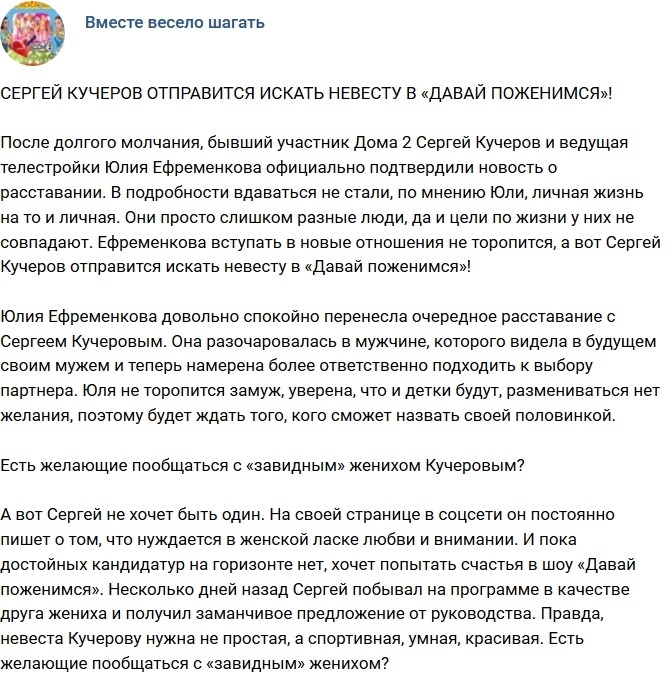 Вместе весело шагать

СЕРГЕЙ КУЧЕРОВ ОТПРАВИТСЯ ИСКАТЬ НЕВЕСТУ В «ДАВАЙ ПОЖЕНИМСЯ»!

После долгого молчания, бывший участник Дома 2 Сергей Кучеров и ведущая телестройки Юлия Ефременкова официально подтвердили новость о расставании. В подробности вдаваться не стали, по мнению Юли, личная жизнь на то и личная. Они просто слишком разные люди, да и цели по жизни у них не совпадают. Ефременкова вступать в новые отношения не торопится, а вот Сергей Кучеров отправится искать невесту в «Давай поженимся»!

Юлия Ефременкова довольно спокойно перенесла очередное расставание с Сергеем Кучеровым. Она разочаровалась в мужчине, которого видела в будущем своим мужем и теперь намерена более ответственно подходить к выбору партнера. Юля не торопится замуж, уверена, что и детки будут, размениваться нет желания, поэтому будет ждать того, кого сможет назвать своей половинкой.

Есть желающие пообщаться с «завидным» женихом Кучеровым?

А вот Сергей не хочет быть один. На своей странице в соцсети он постоянно пишет о том, что нуждается в женской ласке любви и внимании. И пока достойных кандидатур на горизонте нет, хочет попытать счастья в шоу «Давай поженимся». Несколько дней назад Сергей побывал на программе в качестве друга жениха и получил заманчивое предложение от руководства. Правда, невеста Кучерову нужна не простая, а спортивная, умная, красивая. Есть желающие пообщаться с «завидным» женихом?